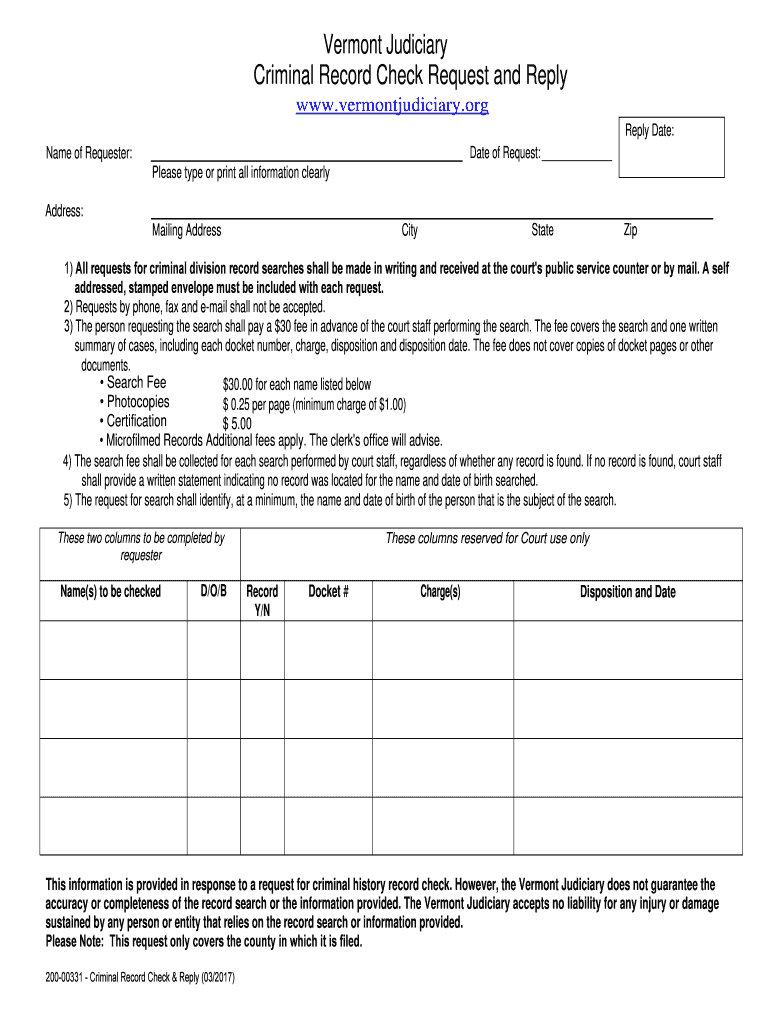 Vermont Judiciary
Criminal Record Check Request and Reply
www.vermontjudiciary.org

Reply Date:

Name of Requester: Date of Request:
Please type or print all information clearly

Address:
Mailing Address City State Zip

1) All requests for criminal division record searches shall be made in writing and received at the court's public service counter or by mail. A self addressed, stamped envelope must be included with each request.
2) Requests by phone, fax and e-mail shall not be accepted.
3) The person requesting the search shall pay a $30 fee in advance of the court staff performing the search. The fee covers the search and one written summary of cases, including each docket number, charge, disposition and disposition date. The fee does not cover copies of docket pages or other documents.
• Search Fee $30.00 for each name listed below
• Photocopies $ 0.25 per page (minimum charge of $1.00)
• Certification $ 5.00
• Microfilmed Records Additional fees apply. The clerk's office will advise.
4) The search fee shall be collected for each search performed by court staff, regardless of whether any record is found. If no record is found, court staff shall provide a written statement indicating no record was located for the name and date of birth searched.
5) The request for search shall identify, at a minimum, the name and date of birth of the person that is the subject of the search.

| These two columns to be completed by requester | | These columns reserved for Court use only | | | |
|---|---|---|---|---|---|
| Name(s) to be checked | D/O/B | Record Y/N | Docket # | Charge(s) | Disposition and Date |
| | | | | | |
| | | | | | |
| | | | | | |
| | | | | | |

This information is provided in response to a request for criminal history record check. However, the Vermont Judiciary does not guarantee the accuracy or completeness of the record search or the information provided. The Vermont Judiciary accepts no liability for any injury or damage sustained by any person or entity that relies on the record search or information provided.
Please Note: This request only covers the county in which it is filed.

200-00331 - Criminal Record Check & Reply (03/2017)